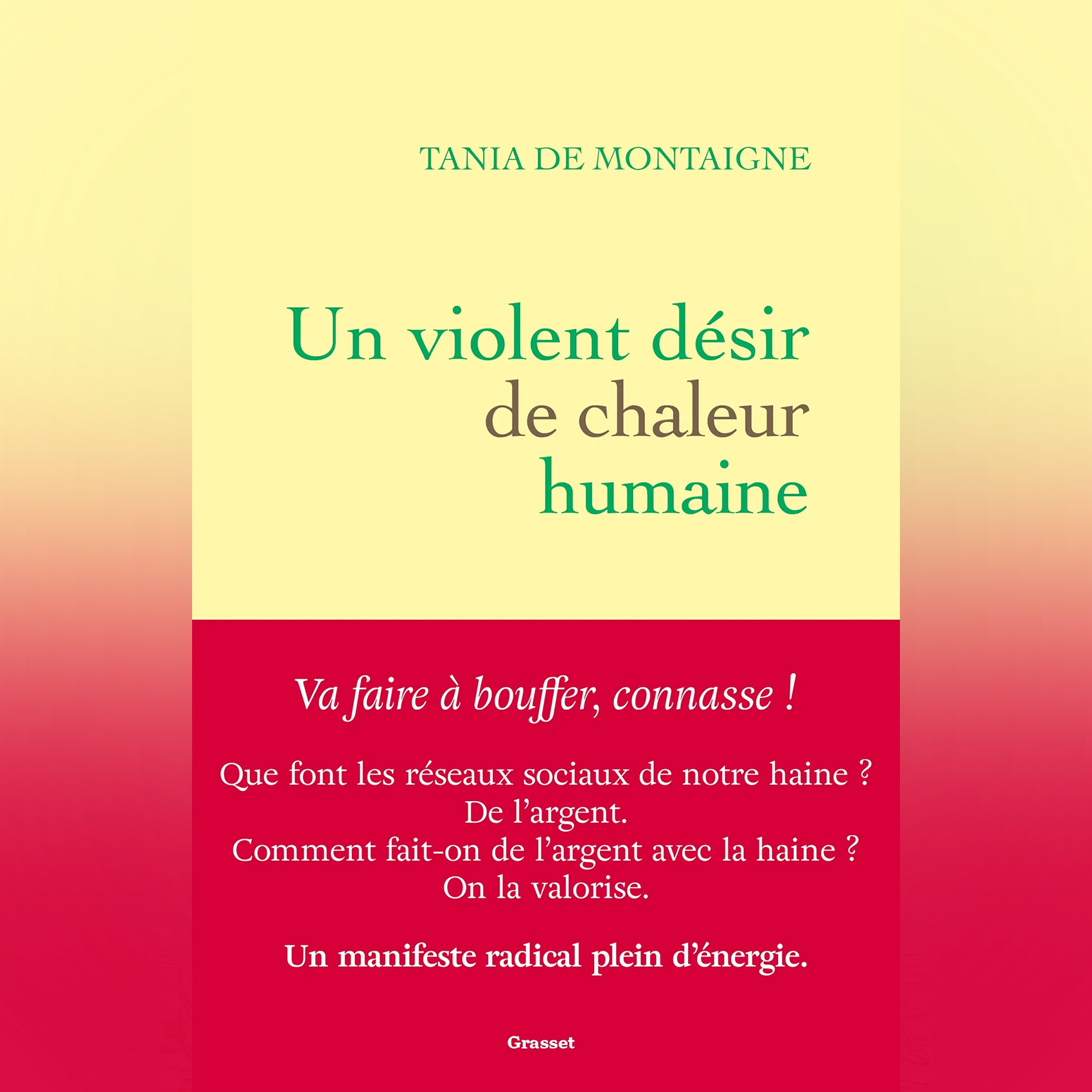 TANIA DE MONTAIGNE

Un violent désir de chaleur humaine

Va faire à bouffer, connasse !

Que font les réseaux sociaux de notre haine ?
De l'argent.
Comment fait-on de l'argent avec la haine ?
On la valorise.

Un manifeste radical plein d'énergie.

Grasset